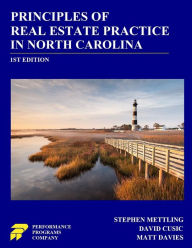 PRINCIPLES OF REAL ESTATE PRACTICE IN NORTH CAROLINA

1ST EDITION

PERFORMANCE PROGRAMS COMPANY

STEPHEN METTLING
DAVID CUSIC
MATT DAVIES